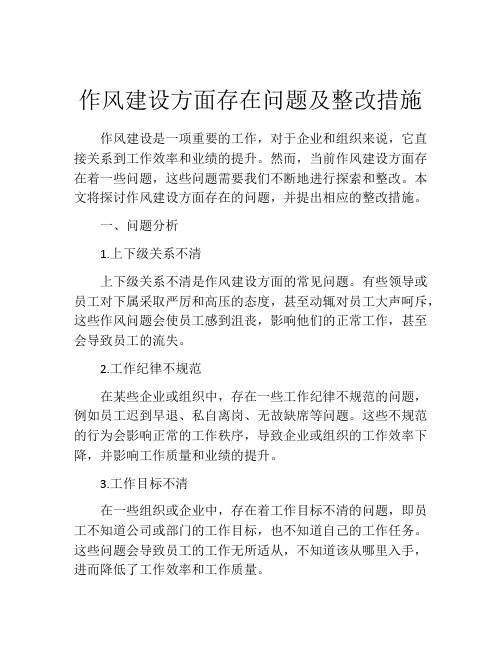 作风建设方面存在问题及整改措施

作风建设是一项重要的工作，对于企业和组织来说，它直接关系到工作效率和业绩的提升。然而，当前作风建设方面存在着一些问题，这些问题需要我们不断地进行探索和整改。本文将探讨作风建设方面存在的问题，并提出相应的整改措施。

一、问题分析

1.上下级关系不清

上下级关系不清是作风建设方面的常见问题。有些领导或员工对下属采取严厉和高压的态度，甚至动辄对员工大声呵斥，这些作风问题会使员工感到沮丧，影响他们的正常工作，甚至会导致员工的流失。

2.工作纪律不规范

在某些企业或组织中，存在一些工作纪律不规范的问题，例如员工迟到早退、私自离岗、无故缺席等问题。这些不规范的行为会影响正常的工作秩序，导致企业或组织的工作效率下降，并影响工作质量和业绩的提升。

3.工作目标不清

在一些组织或企业中，存在着工作目标不清的问题，即员工不知道公司或部门的工作目标，也不知道自己的工作任务。这些问题会导致员工的工作无所适从，不知道该从哪里入手，进而降低了工作效率和工作质量。